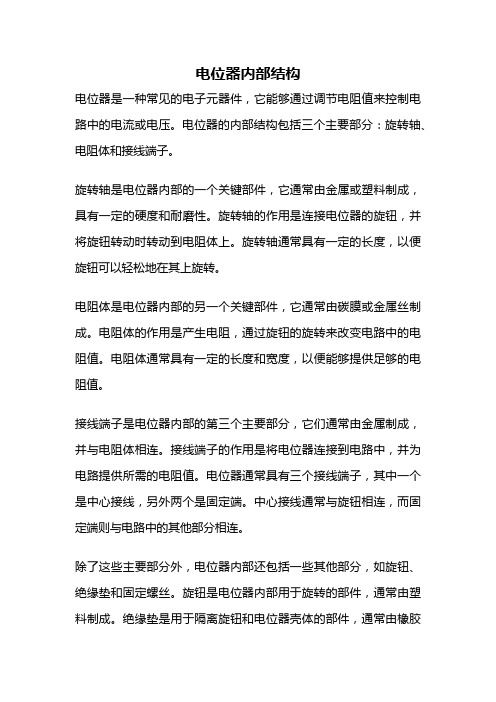 电位器内部结构

电位器是一种常见的电子元器件，它能够通过调节电阻值来控制电路中的电流或电压。电位器的内部结构包括三个主要部分：旋转轴、电阻体和接线端子。

旋转轴是电位器内部的一个关键部件，它通常由金属或塑料制成，具有一定的硬度和耐磨性。旋转轴的作用是连接电位器的旋钮，并将旋钮转动时转动到电阻体上。旋转轴通常具有一定的长度，以便旋钮可以轻松地在其上旋转。

电阻体是电位器内部的另一个关键部件，它通常由碳膜或金属丝制成。电阻体的作用是产生电阻，通过旋钮的旋转来改变电路中的电阻值。电阻体通常具有一定的长度和宽度，以便能够提供足够的电阻值。

接线端子是电位器内部的第三个主要部分，它们通常由金属制成，并与电阻体相连。接线端子的作用是将电位器连接到电路中，并为电路提供所需的电阻值。电位器通常具有三个接线端子，其中一个是中心接线，另外两个是固定端。中心接线通常与旋钮相连，而固定端则与电路中的其他部分相连。

除了这些主要部分外，电位器内部还包括一些其他部分，如旋钮、绝缘垫和固定螺丝。旋钮是电位器内部用于旋转的部件，通常由塑料制成。绝缘垫是用于隔离旋钮和电位器壳体的部件，通常由橡胶